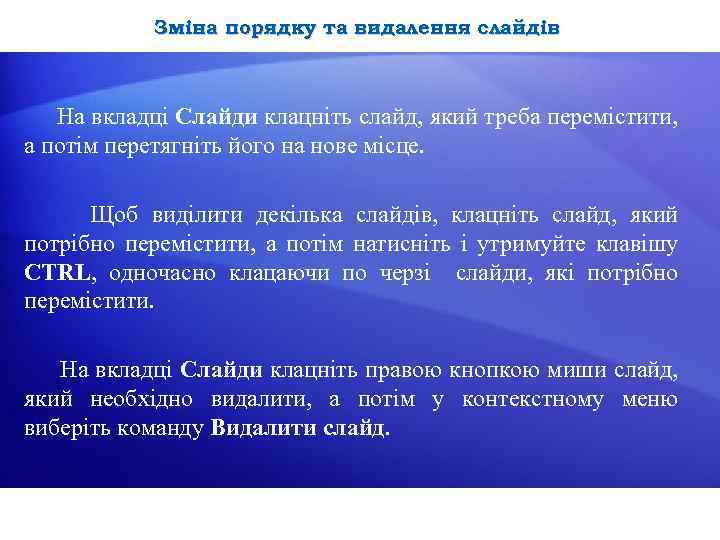 Зміна порядку та видалення слайдів

На вкладці Слайди клацніть слайд, який треба перемістити, а потім перетягніть його на нове місце.

Щоб виділити декілька слайдів, клацніть слайд, який потрібно перемістити, а потім натисніть і утримуйте клавішу CTRL, одночасно клацаючи по черзі слайди, які потрібно перемістити.

На вкладці Слайди клацніть правою кнопкою миши слайд, який необхідно видалити, а потім у контекстному меню виберіть команду Видалити слайд.